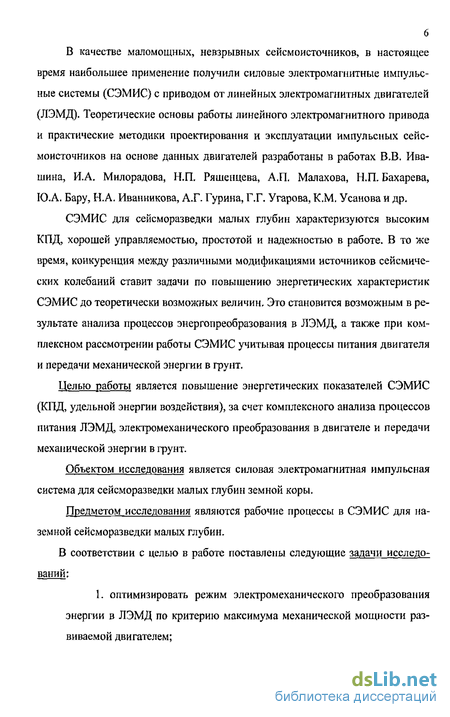 6

В качестве маломощных, невзрывных сейсмоисточников, в настоящее время наибольшее применение получили силовые электромагнитные импульсные системы (СЭМИС) с приводом от линейных электромагнитных двигателей (ЛЭМД). Теоретические основы работы линейного электромагнитного привода и практические методики проектирования и эксплуатации импульсных сейсмоисточников на основе данных двигателей разработаны в работах В.В. Ивашина, И.А. Милорадова, Н.П. Ряшенцева, А.П. Малахова, Н.П. Бахарева, Ю.А. Бару, Н.А. Иванникова, А.Г. Гурина, Г.Г. Угарова, К.М. Усанова и др.

СЭМИС для сейсморазведки малых глубин характеризуются высоким КПД, хорошей управляемостью, простотой и надежностью в работе. В то же время, конкуренция между различными модификациями источников сейсмических колебаний ставит задачи по повышению энергетических характеристик СЭМИС до теоретически возможных величин. Это становится возможным в результате анализа процессов энергопреобразования в ЛЭМД, а также при комплексном рассмотрении работы СЭМИС учитывая процессы питания двигателя и передачи механической энергии в грунт.

Целью работы является повышение энергетических показателей СЭМИС (КПД, удельной энергии воздействия), за счет комплексного анализа процессов питания ЛЭМД, электромеханического преобразования в двигателе и передачи механической энергии в грунт.

Объектом исследования является силовая электромагнитная импульсная система для сейсморазведки малых глубин земной коры.

Предметом исследования являются рабочие процессы в СЭМИС для наземной сейсморазведки малых глубин.

В соответствии с целью в работе поставлены следующие задачи исследований:

1. оптимизировать режим электромеханического преобразования энергии в ЛЭМД по критерию максимума механической мощности развиваемой двигателем;

dsLib.net
библиотека диссертаций